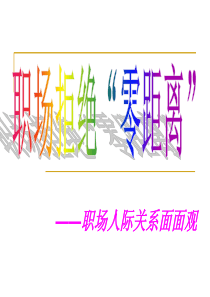 职场拒绝“零距离”

——职场人际关系面面观